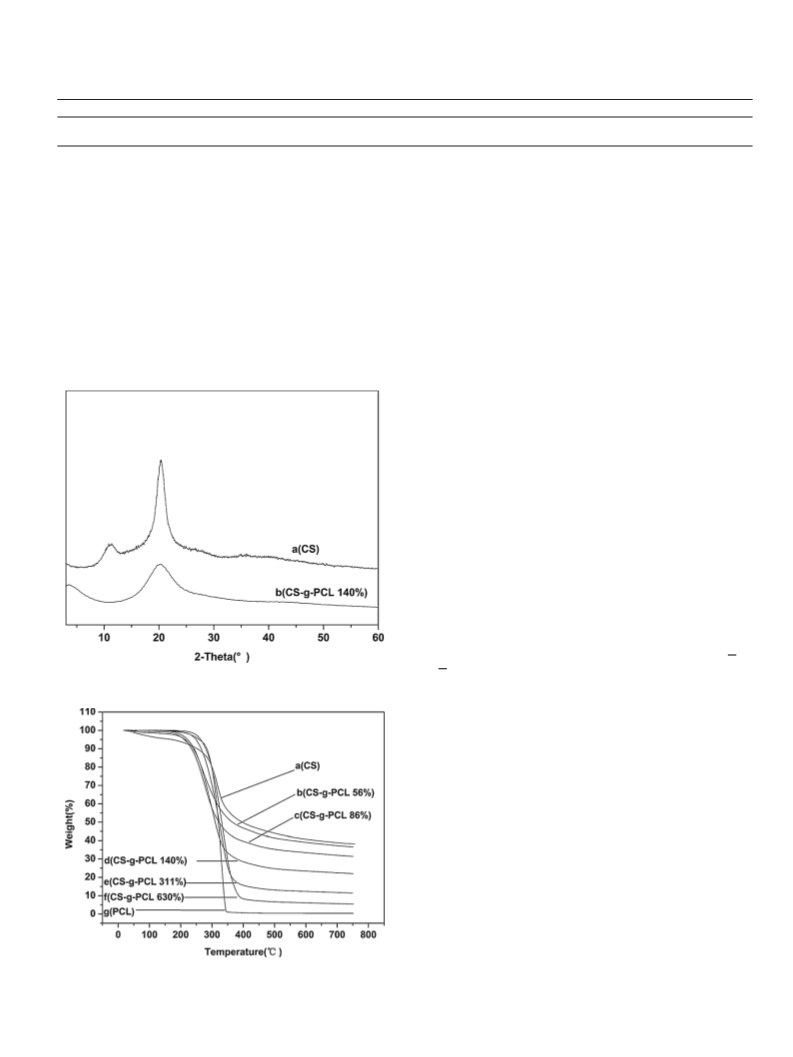 a(CS)

b(CS-g-PCL 140%)

10 20 30 40 50 60

2-Theta(° )

110
100
90
80
70
60
50
40
30
20
10
0

Weight(%)

a(CS)

b(CS-g-PCL 56%)

c(CS-g-PCL 86%)

d(CS-g-PCL 140%)

e(CS-g-PCL 311%)

f(CS-g-PCL 630%)

g(PCL)

0 100 200 300 400 500 600 700 800

Temperature(℃)